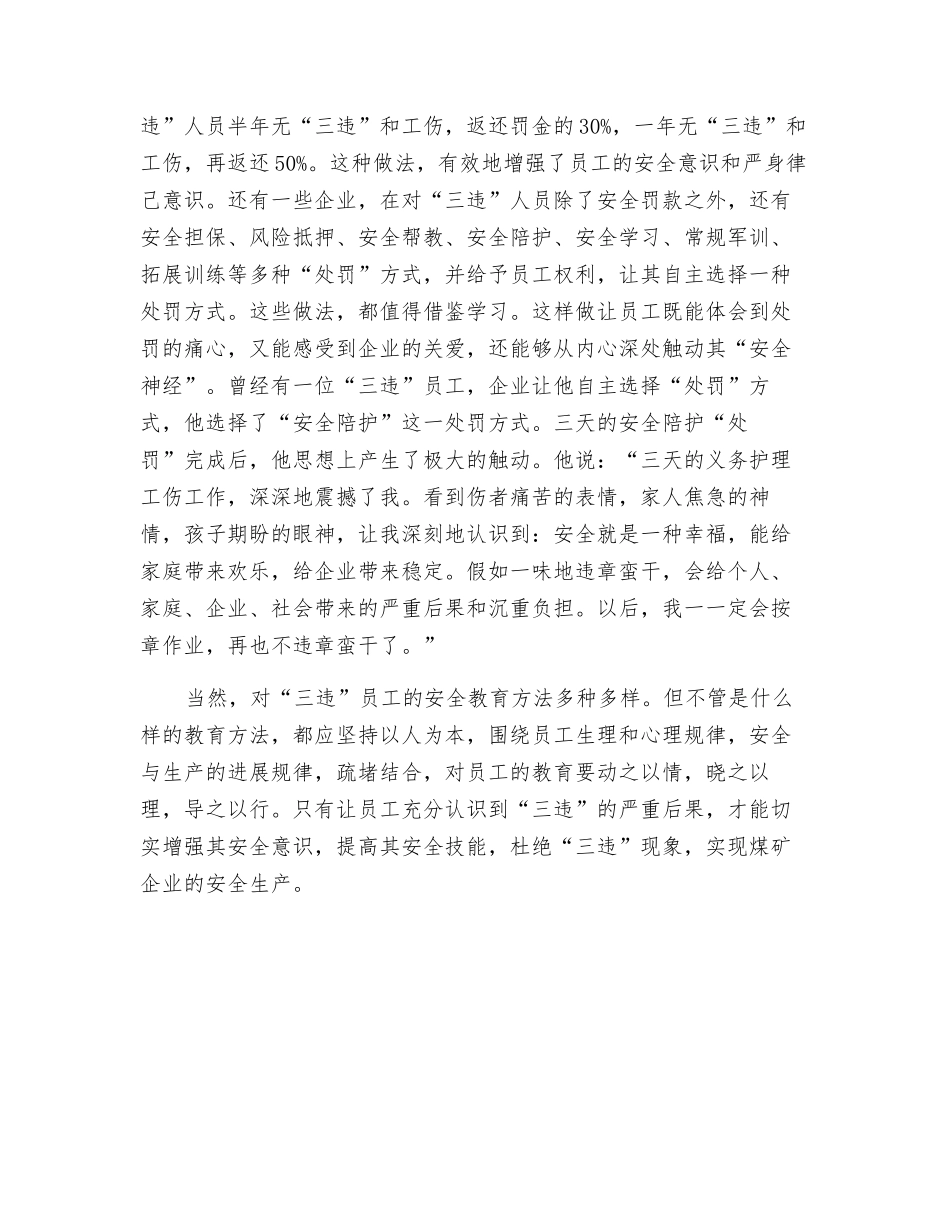 违”人员半年无“三违”和工伤，返还罚金的30%，一年无“三违”和工伤，再返还50%。这种做法，有效地增强了员工的安全意识和严身律己意识。还有一些企业，在对“三违”人员除了安全罚款之外，还有安全担保、风险抵押、安全帮教、安全陪护、安全学习、常规军训、拓展训练等多种“处罚”方式，并给予员工权利，让其自主选择一种处罚方式。这些做法，都值得借鉴学习。这样做让员工既能体会到处罚的痛心，又能感受到企业的关爱，还能够从内心深处触动其“安全神经”。曾经有一位“三违”员工，企业让他自主选择“处罚”方式，他选择了“安全陪护”这一处罚方式。三天的安全陪护“处罚”完成后，他思想上产生了极大的触动。他说：“三天的义务护理工伤工作，深深地震撼了我。看到伤者痛苦的表情，家人焦急的神情，孩子期盼的眼神，让我深刻地认识到：安全就是一种幸福，能给家庭带来欢乐，给企业带来稳定。假如一味地违章蛮干，会给个人、家庭、企业、社会带来的严重后果和沉重负担。以后，我一一定会按章作业，再也不违章蛮干了。”

当然，对“三违”员工的安全教育方法多种多样。但不管是什么样的教育方法，都应坚持以人为本，围绕员工生理和心理规律，安全与生产的进展规律，疏堵结合，对员工的教育要动之以情，晓之以理，导之以行。只有让员工充分认识到“三违”的严重后果，才能切实增强其安全意识，提高其安全技能，杜绝“三违”现象，实现煤矿企业的安全生产。